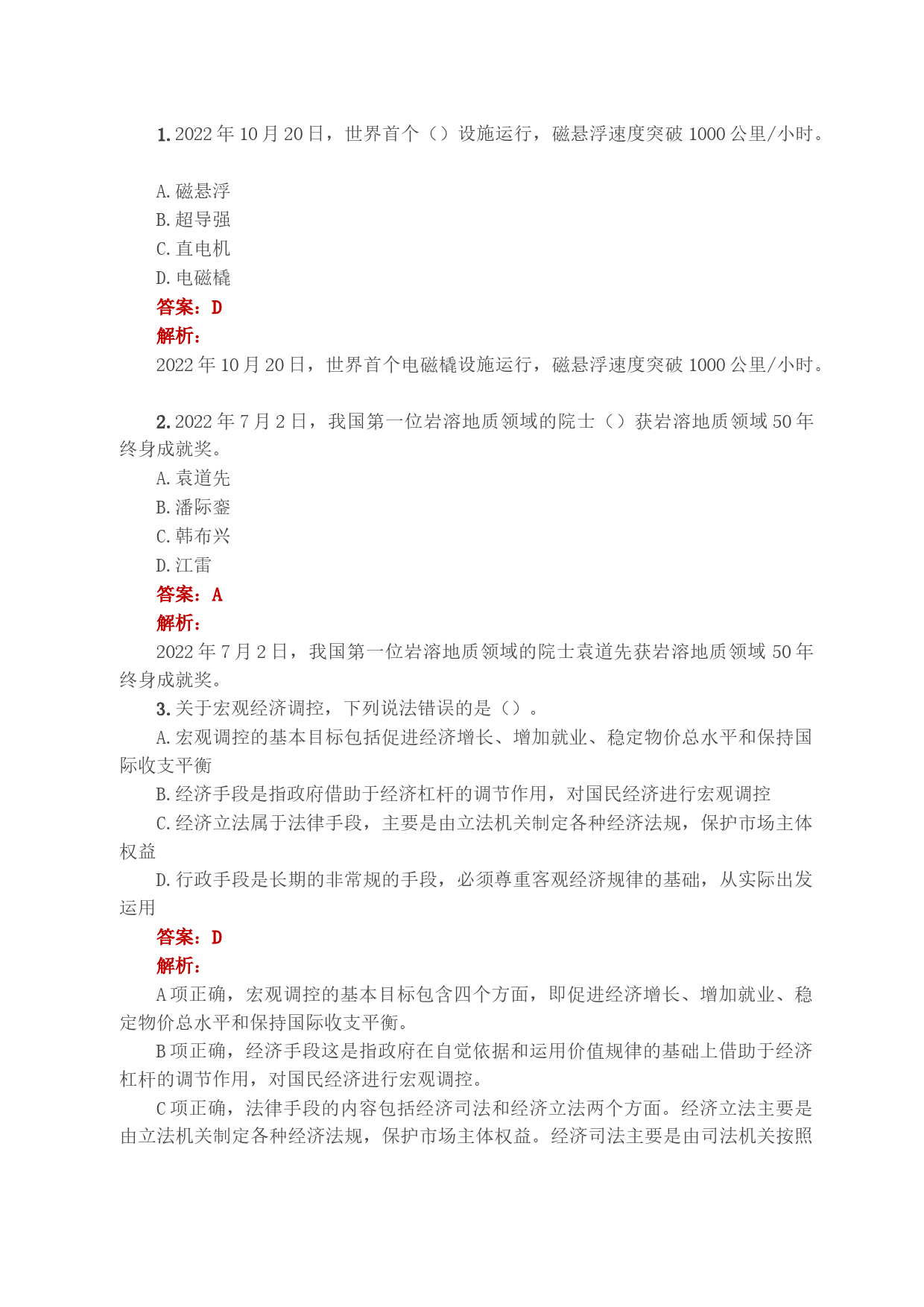 1. 2022 年 10 月 20 日，世界首个（）设施运行，磁悬浮速度突破 1000 公里/小时。

A. 磁悬浮
B. 超导强
C. 直电机
D. 电磁橇
答案：D
解析：
2022 年 10 月 20 日，世界首个电磁橇设施运行，磁悬浮速度突破 1000 公里/小时。

2. 2022 年 7 月 2 日，我国第一位岩溶地质领域的院士（）获岩溶地质领域 50 年终身成就奖。
A. 袁道先
B. 潘际銮
C. 韩布兴
D. 江雷
答案：A
解析：
2022 年 7 月 2 日，我国第一位岩溶地质领域的院士袁道先获岩溶地质领域 50 年终身成就奖。
3. 关于宏观经济调控，下列说法错误的是（）。
A. 宏观调控的基本目标包括促进经济增长、增加就业、稳定物价总水平和保持国际收支平衡
B. 经济手段是指政府借助于经济杠杆的调节作用，对国民经济进行宏观调控
C. 经济立法属于法律手段，主要是由立法机关制定各种经济法规，保护市场主体权益
D. 行政手段是长期的非常规的手段，必须尊重客观经济规律的基础，从实际出发运用
答案：D
解析：
A 项正确，宏观调控的基本目标包含四个方面，即促进经济增长、增加就业、稳定物价总水平和保持国际收支平衡。
B 项正确，经济手段这是指政府在自觉依据和运用价值规律的基础上借助于经济杠杆的调节作用，对国民经济进行宏观调控。
C 项正确，法律手段的内容包括经济司法和经济立法两个方面。经济立法主要是由立法机关制定各种经济法规，保护市场主体权益。经济司法主要是由司法机关按照